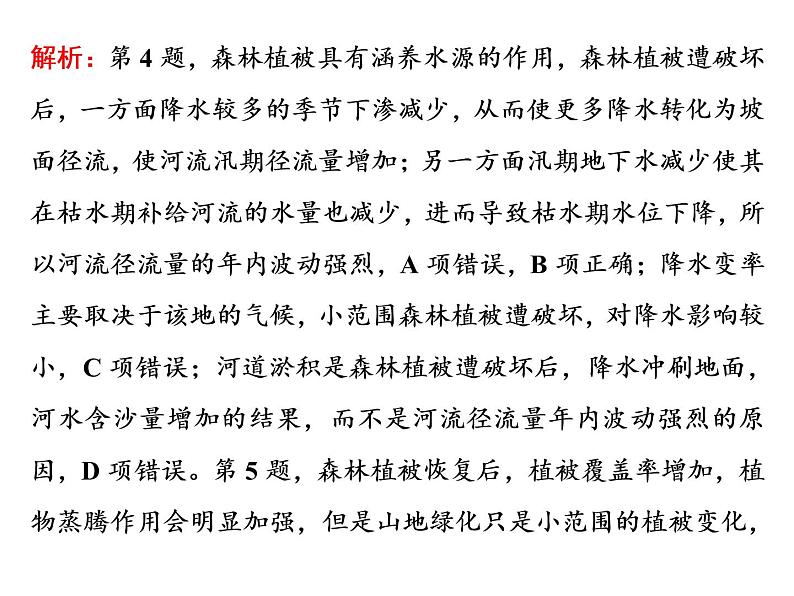 解析：第 4 题，森林植被具有涵养水源的作用，森林植被遭破坏后，一方面降水较多的季节下渗减少，从而使更多降水转化为坡面径流，使河流汛期径流量增加；另一方面汛期地下水减少使其在枯水期补给河流的水量也减少，进而导致枯水期水位下降，所以河流径流量的年内波动强烈，A 项错误，B 项正确；降水变率主要取决于该地的气候，小范围森林植被遭破坏，对降水影响较小，C 项错误；河道淤积是森林植被遭破坏后，降水冲刷地面，河水含沙量增加的结果，而不是河流径流量年内波动强烈的原因，D 项错误。第 5 题，森林植被恢复后，植被覆盖率增加，植物蒸腾作用会明显加强，但是山地绿化只是小范围的植被变化，